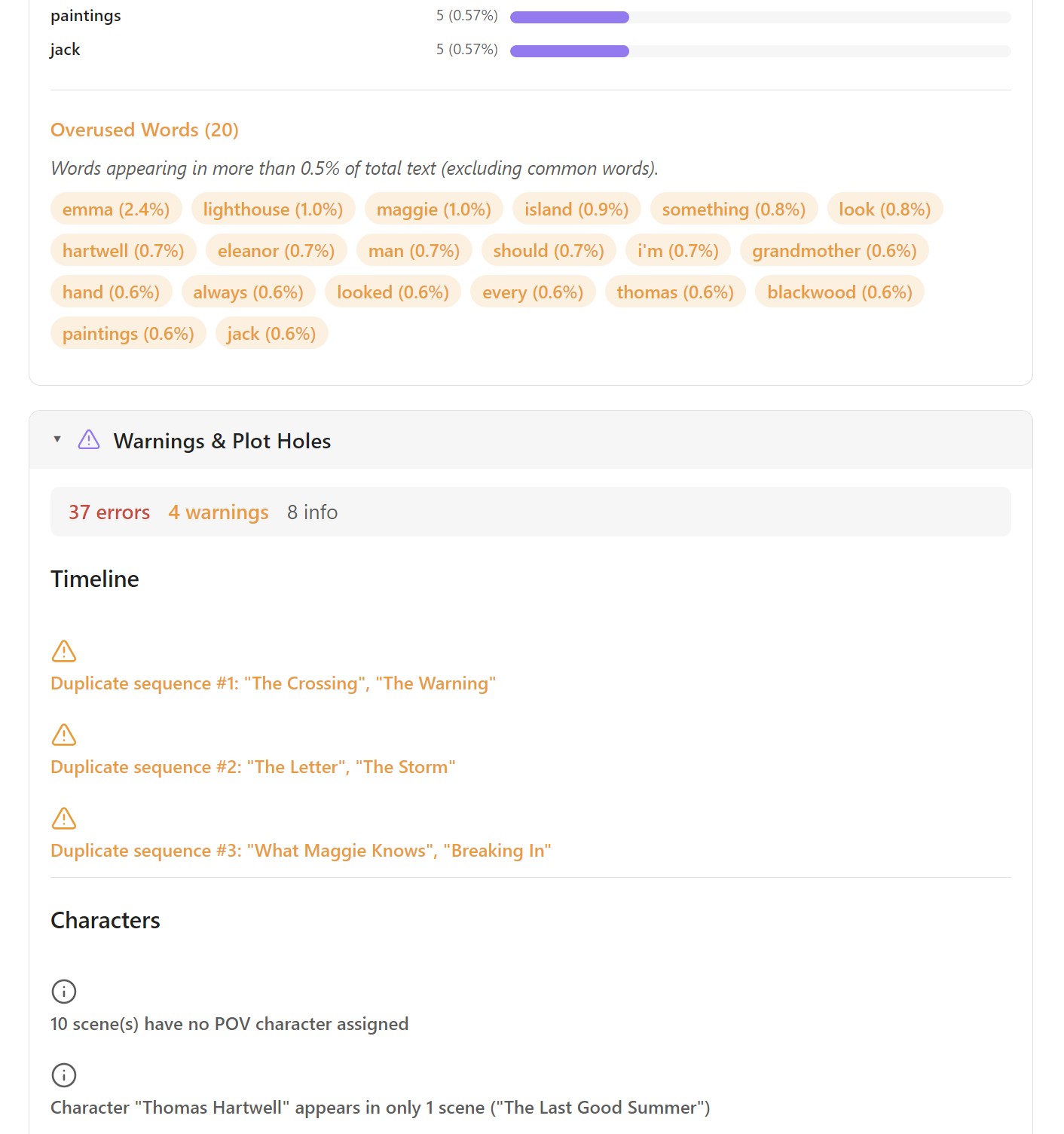 paintings 5 (0.57%)

jack 5 (0.57%)

Overused Words (20)

Words appearing in more than 0.5% of total text (excluding common words).

emma (2.4%) lighthouse (1.0%) maggie (1.0%) island (0.9%) something (0.8%) look (0.8%) hartwell (0.7%) eleanor (0.7%) man (0.7%) should (0.7%) i'm (0.7%) grandmother (0.6%) hand (0.6%) always (0.6%) looked (0.6%) every (0.6%) thomas (0.6%) blackwood (0.6%) paintings (0.6%) jack (0.6%)

Warnings & Plot Holes

37 errors 4 warnings 8 info

Timeline

Duplicate sequence #1: "The Crossing", "The Warning"

Duplicate sequence #2: "The Letter", "The Storm"

Duplicate sequence #3: "What Maggie Knows", "Breaking In"

Characters

10 scene(s) have no POV character assigned

Character "Thomas Hartwell" appears in only 1 scene ("The Last Good Summer")